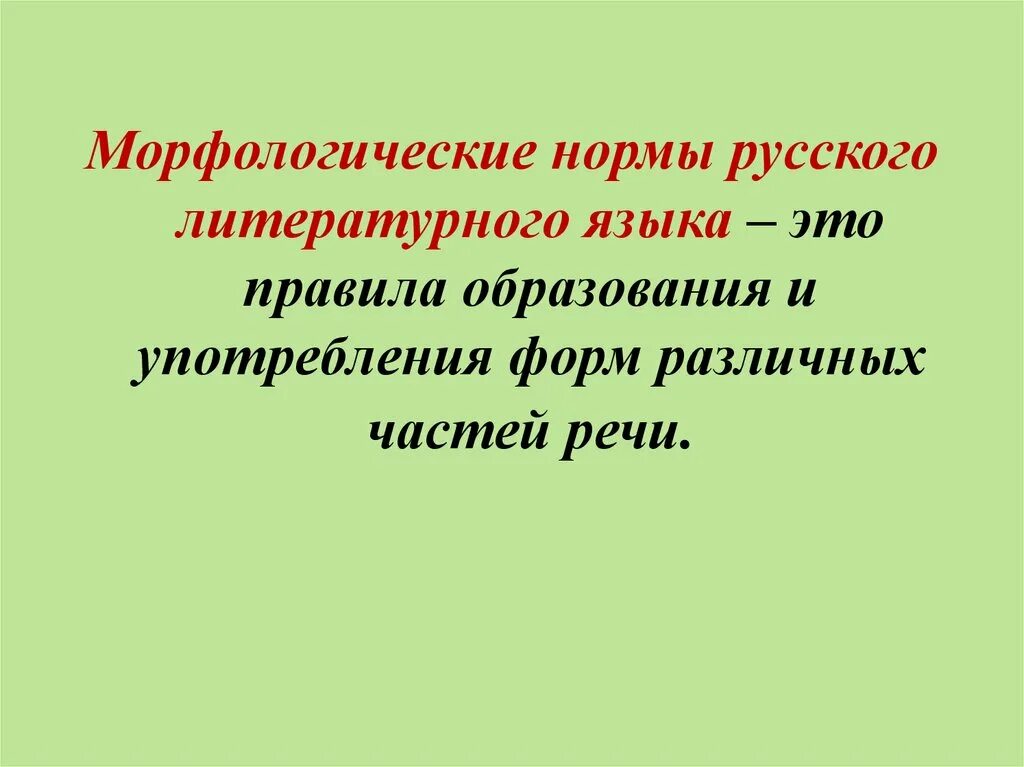 Морфологические нормы русского литературного языка – это правила образования и употребления форм различных частей речи.